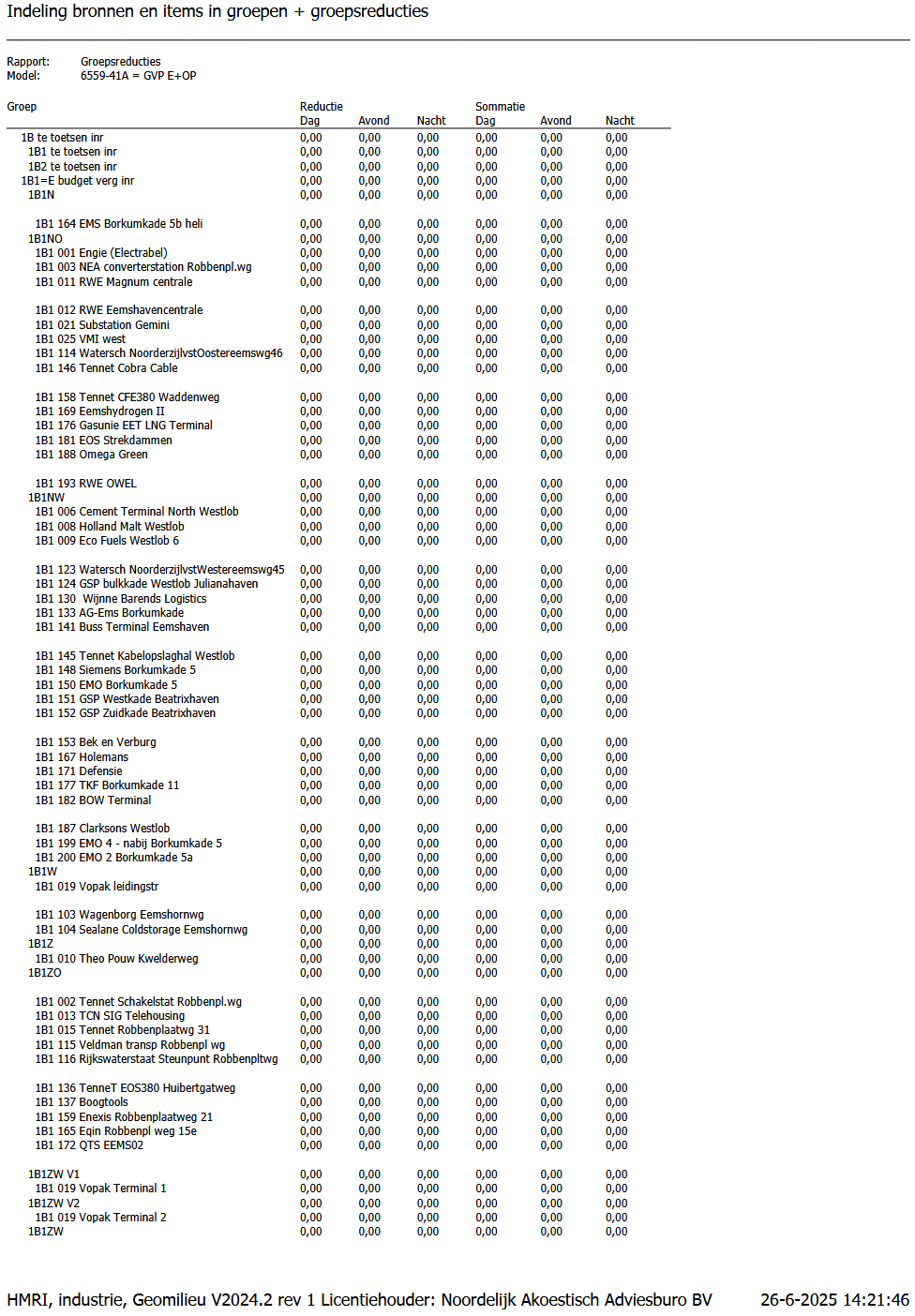 Indeling bronnen en items in groepen + groepsreducties

Rapport: Groepsreducties
Model: 6559-41A = GVP E+OP

| Groep | Reductie Dag | Avond | Nacht | Sommatie Dag | Avond | Nacht |
|---|---|---|---|---|---|---|
| 1B te toetsen inr | 0,00 | 0,00 | 0,00 | 0,00 | 0,00 | 0,00 |
| 1B1 te toetsen inr | 0,00 | 0,00 | 0,00 | 0,00 | 0,00 | 0,00 |
| 1B2 te toetsen inr | 0,00 | 0,00 | 0,00 | 0,00 | 0,00 | 0,00 |
| 1B1=E budget verg inr | 0,00 | 0,00 | 0,00 | 0,00 | 0,00 | 0,00 |
| 1B1N | 0,00 | 0,00 | 0,00 | 0,00 | 0,00 | 0,00 |
| 1B1 164 EMS Borkumkade 5b heli | 0,00 | 0,00 | 0,00 | 0,00 | 0,00 | 0,00 |
| 1B1NO | 0,00 | 0,00 | 0,00 | 0,00 | 0,00 | 0,00 |
| 1B1 001 Engie (Electrabel) | 0,00 | 0,00 | 0,00 | 0,00 | 0,00 | 0,00 |
| 1B1 003 NEA converterstation Robbenpl.wg | 0,00 | 0,00 | 0,00 | 0,00 | 0,00 | 0,00 |
| 1B1 011 RWE Magnum centrale | 0,00 | 0,00 | 0,00 | 0,00 | 0,00 | 0,00 |
| 1B1 012 RWE Eemshavencentrale | 0,00 | 0,00 | 0,00 | 0,00 | 0,00 | 0,00 |
| 1B1 021 Substation Gemini | 0,00 | 0,00 | 0,00 | 0,00 | 0,00 | 0,00 |
| 1B1 025 VMI west | 0,00 | 0,00 | 0,00 | 0,00 | 0,00 | 0,00 |
| 1B1 114 Watersch NoorderzijlvstOostereemswg46 | 0,00 | 0,00 | 0,00 | 0,00 | 0,00 | 0,00 |
| 1B1 146 Tennet Cobra Cable | 0,00 | 0,00 | 0,00 | 0,00 | 0,00 | 0,00 |
| 1B1 158 Tennet CFE380 Waddenweg | 0,00 | 0,00 | 0,00 | 0,00 | 0,00 | 0,00 |
| 1B1 169 Eemshydrogen II | 0,00 | 0,00 | 0,00 | 0,00 | 0,00 | 0,00 |
| 1B1 176 Gasunie EET LNG Terminal | 0,00 | 0,00 | 0,00 | 0,00 | 0,00 | 0,00 |
| 1B1 181 EOS Strekdammen | 0,00 | 0,00 | 0,00 | 0,00 | 0,00 | 0,00 |
| 1B1 188 Omega Green | 0,00 | 0,00 | 0,00 | 0,00 | 0,00 | 0,00 |
| 1B1 193 RWE OWEL | 0,00 | 0,00 | 0,00 | 0,00 | 0,00 | 0,00 |
| 1B1NW | 0,00 | 0,00 | 0,00 | 0,00 | 0,00 | 0,00 |
| 1B1 006 Cement Terminal North Westlob | 0,00 | 0,00 | 0,00 | 0,00 | 0,00 | 0,00 |
| 1B1 008 Holland Malt Westlob | 0,00 | 0,00 | 0,00 | 0,00 | 0,00 | 0,00 |
| 1B1 009 Eco Fuels Westlob 6 | 0,00 | 0,00 | 0,00 | 0,00 | 0,00 | 0,00 |
| 1B1 123 Watersch NoorderzijlvstWestereemswg45 | 0,00 | 0,00 | 0,00 | 0,00 | 0,00 | 0,00 |
| 1B1 124 GSP bulkkade Westlob Julianahaven | 0,00 | 0,00 | 0,00 | 0,00 | 0,00 | 0,00 |
| 1B1 130 Wijnne Barends Logistics | 0,00 | 0,00 | 0,00 | 0,00 | 0,00 | 0,00 |
| 1B1 133 AG-Ems Borkumkade | 0,00 | 0,00 | 0,00 | 0,00 | 0,00 | 0,00 |
| 1B1 141 Buss Terminal Eemshaven | 0,00 | 0,00 | 0,00 | 0,00 | 0,00 | 0,00 |
| 1B1 145 Tennet Kabelopslaghal Westlob | 0,00 | 0,00 | 0,00 | 0,00 | 0,00 | 0,00 |
| 1B1 148 Siemens Borkumkade 5 | 0,00 | 0,00 | 0,00 | 0,00 | 0,00 | 0,00 |
| 1B1 150 EMO Borkumkade 5 | 0,00 | 0,00 | 0,00 | 0,00 | 0,00 | 0,00 |
| 1B1 151 GSP Westkade Beatrixhaven | 0,00 | 0,00 | 0,00 | 0,00 | 0,00 | 0,00 |
| 1B1 152 GSP Zuidkade Beatrixhaven | 0,00 | 0,00 | 0,00 | 0,00 | 0,00 | 0,00 |
| 1B1 153 Bek en Verburg | 0,00 | 0,00 | 0,00 | 0,00 | 0,00 | 0,00 |
| 1B1 167 Holemans | 0,00 | 0,00 | 0,00 | 0,00 | 0,00 | 0,00 |
| 1B1 171 Defensie | 0,00 | 0,00 | 0,00 | 0,00 | 0,00 | 0,00 |
| 1B1 177 TKF Borkumkade 11 | 0,00 | 0,00 | 0,00 | 0,00 | 0,00 | 0,00 |
| 1B1 182 BOW Terminal | 0,00 | 0,00 | 0,00 | 0,00 | 0,00 | 0,00 |
| 1B1 187 Clarksons Westlob | 0,00 | 0,00 | 0,00 | 0,00 | 0,00 | 0,00 |
| 1B1 199 EMO 4 - nabij Borkumkade 5 | 0,00 | 0,00 | 0,00 | 0,00 | 0,00 | 0,00 |
| 1B1 200 EMO 2 Borkumkade 5a | 0,00 | 0,00 | 0,00 | 0,00 | 0,00 | 0,00 |
| 1B1W | 0,00 | 0,00 | 0,00 | 0,00 | 0,00 | 0,00 |
| 1B1 019 Vopak leidingstr | 0,00 | 0,00 | 0,00 | 0,00 | 0,00 | 0,00 |
| 1B1 103 Wagenborg Eemshornwg | 0,00 | 0,00 | 0,00 | 0,00 | 0,00 | 0,00 |
| 1B1 104 Sealane Coldstorage Eemshornwg | 0,00 | 0,00 | 0,00 | 0,00 | 0,00 | 0,00 |
| 1B1Z | 0,00 | 0,00 | 0,00 | 0,00 | 0,00 | 0,00 |
| 1B1 010 Theo Pouw Kwelderweg | 0,00 | 0,00 | 0,00 | 0,00 | 0,00 | 0,00 |
| 1B1ZO | 0,00 | 0,00 | 0,00 | 0,00 | 0,00 | 0,00 |
| 1B1 002 Tennet Schakelstat Robbenpl.wg | 0,00 | 0,00 | 0,00 | 0,00 | 0,00 | 0,00 |
| 1B1 013 TCN SIG Telehousing | 0,00 | 0,00 | 0,00 | 0,00 | 0,00 | 0,00 |
| 1B1 015 Tennet Robbenplaatwg 31 | 0,00 | 0,00 | 0,00 | 0,00 | 0,00 | 0,00 |
| 1B1 115 Veldman transp Robbenpl wg | 0,00 | 0,00 | 0,00 | 0,00 | 0,00 | 0,00 |
| 1B1 116 Rijkswaterstaat Steunpunt Robbenpltwg | 0,00 | 0,00 | 0,00 | 0,00 | 0,00 | 0,00 |
| 1B1 136 TenneT EOS380 Huibertgatweg | 0,00 | 0,00 | 0,00 | 0,00 | 0,00 | 0,00 |
| 1B1 137 Boogtools | 0,00 | 0,00 | 0,00 | 0,00 | 0,00 | 0,00 |
| 1B1 159 Enexis Robbenplaatweg 21 | 0,00 | 0,00 | 0,00 | 0,00 | 0,00 | 0,00 |
| 1B1 165 Eqin Robbenpl weg 15e | 0,00 | 0,00 | 0,00 | 0,00 | 0,00 | 0,00 |
| 1B1 172 QTS EEMS02 | 0,00 | 0,00 | 0,00 | 0,00 | 0,00 | 0,00 |
| 1B1ZW V1 | 0,00 | 0,00 | 0,00 | 0,00 | 0,00 | 0,00 |
| 1B1 019 Vopak Terminal 1 | 0,00 | 0,00 | 0,00 | 0,00 | 0,00 | 0,00 |
| 1B1ZW V2 | 0,00 | 0,00 | 0,00 | 0,00 | 0,00 | 0,00 |
| 1B1 019 Vopak Terminal 2 | 0,00 | 0,00 | 0,00 | 0,00 | 0,00 | 0,00 |
| 1B1ZW | 0,00 | 0,00 | 0,00 | 0,00 | 0,00 | 0,00 |

HMRI, industrie, Geomilieu V2024.2 rev 1 Licentiehouder: Noordelijk Akoestisch Adviesburo BV 26-6-2025 14:21:46